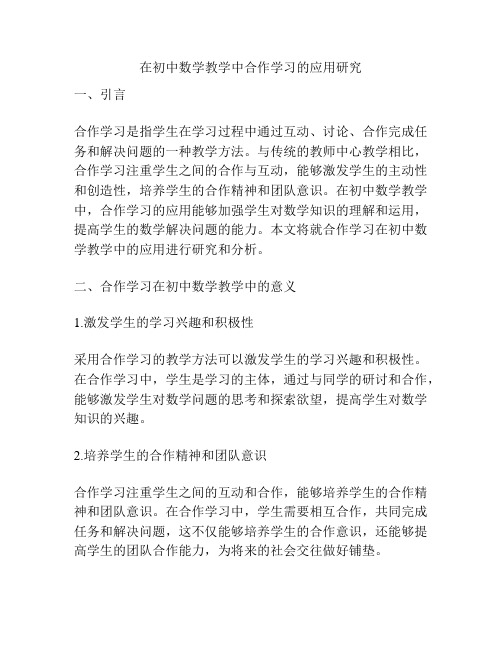 在初中数学教学中合作学习的应用研究

一、引言

合作学习是指学生在学习过程中通过互动、讨论、合作完成任务和解决问题的一种教学方法。与传统的教师中心教学相比，合作学习注重学生之间的合作与互动，能够激发学生的主动性和创造性，培养学生的合作精神和团队意识。在初中数学教学中，合作学习的应用能够加强学生对数学知识的理解和运用，提高学生的数学解决问题的能力。本文将就合作学习在初中数学教学中的应用进行研究和分析。

二、合作学习在初中数学教学中的意义

1.激发学生的学习兴趣和积极性

采用合作学习的教学方法可以激发学生的学习兴趣和积极性。在合作学习中，学生是学习的主体，通过与同学的研讨和合作，能够激发学生对数学问题的思考和探索欲望，提高学生对数学知识的兴趣。

2.培养学生的合作精神和团队意识

合作学习注重学生之间的互动和合作，能够培养学生的合作精神和团队意识。在合作学习中，学生需要相互合作，共同完成任务和解决问题，这不仅能够培养学生的合作意识，还能够提高学生的团队合作能力，为将来的社会交往做好铺垫。